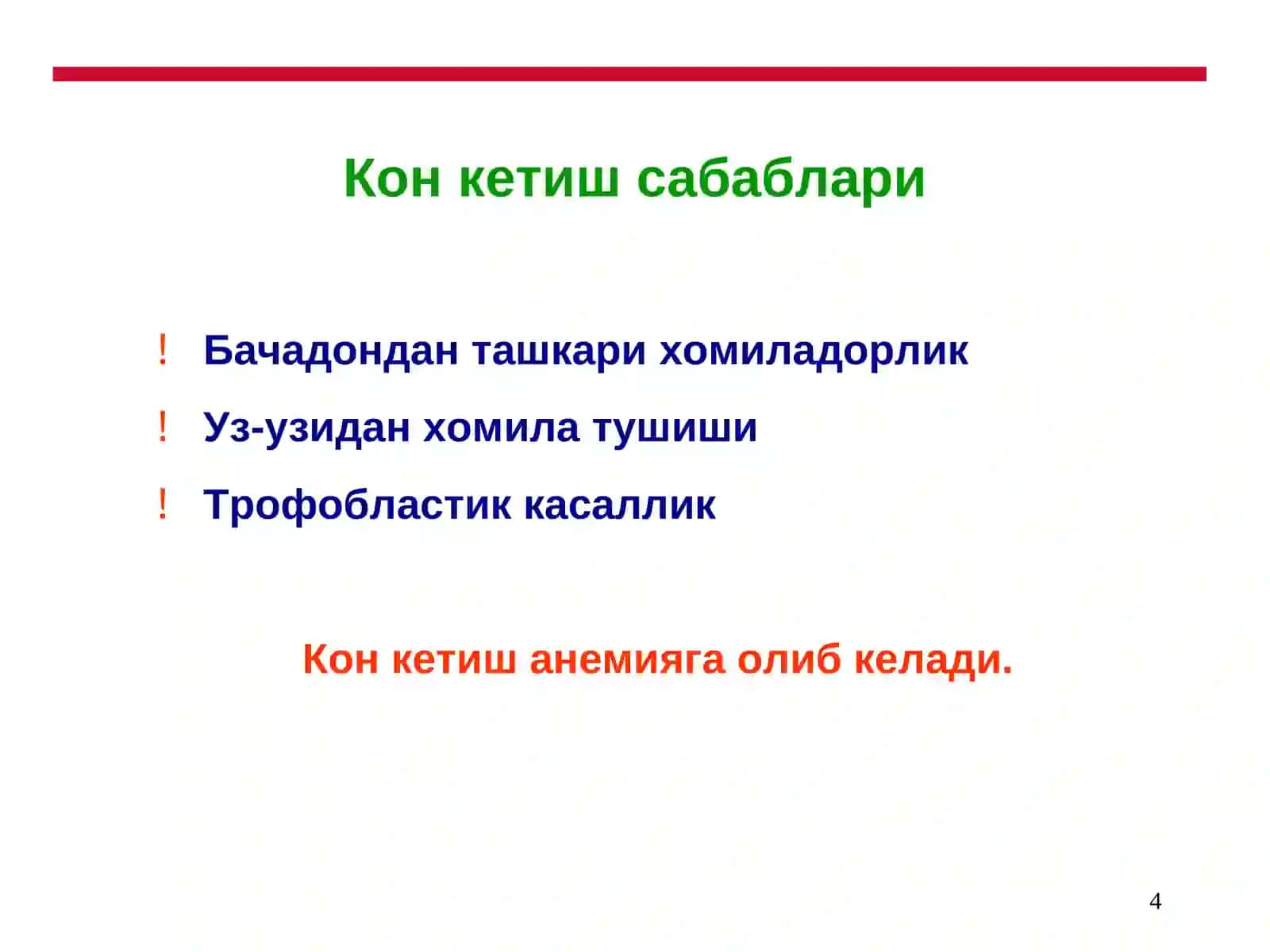 Кон кетиш сабаблари

! Бачадондан ташкари хомиладорлик

! Уз-узидан хомила тушиши

! Трофобластик касаллик

Кон кетиш анемияга олиб келади.

4